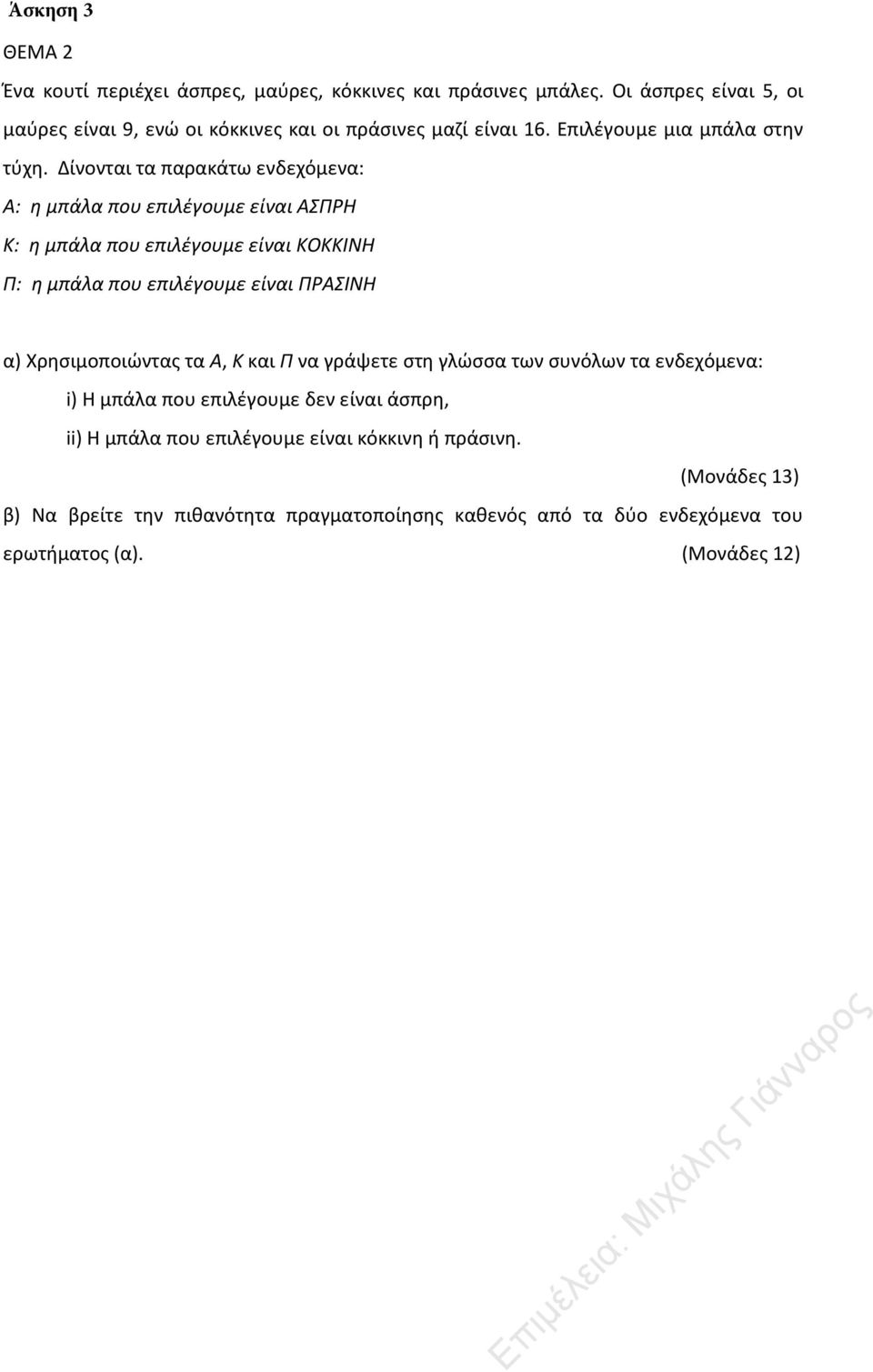 Άσκηση 3

ΘΕΜΑ 2

Ένα κουτί περιέχει άσπρες, μαύρες, κόκκινες και πράσινες μπάλες. Οι άσπρες είναι 5, οι μαύρες είναι 9, ενώ οι κόκκινες και οι πράσινες μαζί είναι 16. Επιλέγουμε μια μπάλα στην τύχη. Δίνονται τα παρακάτω ενδεχόμενα:

Α: η μπάλα που επιλέγουμε είναι ΑΣΠΡΗ

Κ: η μπάλα που επιλέγουμε είναι ΚΟΚΚΙΝΗ

Π: η μπάλα που επιλέγουμε είναι ΠΡΑΣΙΝΗ

α) Χρησιμοποιώντας τα Α, Κ και Π να γράψετε στη γλώσσα των συνόλων τα ενδεχόμενα:

i) Η μπάλα που επιλέγουμε δεν είναι άσπρη,

ii) Η μπάλα που επιλέγουμε είναι κόκκινη ή πράσινη.

(Μονάδες 13)

β) Να βρείτε την πιθανότητα πραγματοποίησης καθενός από τα δύο ενδεχόμενα του ερωτήματος (α). (Μονάδες 12)

Επιμέλεια: Μιχάλης Γιάνναρος